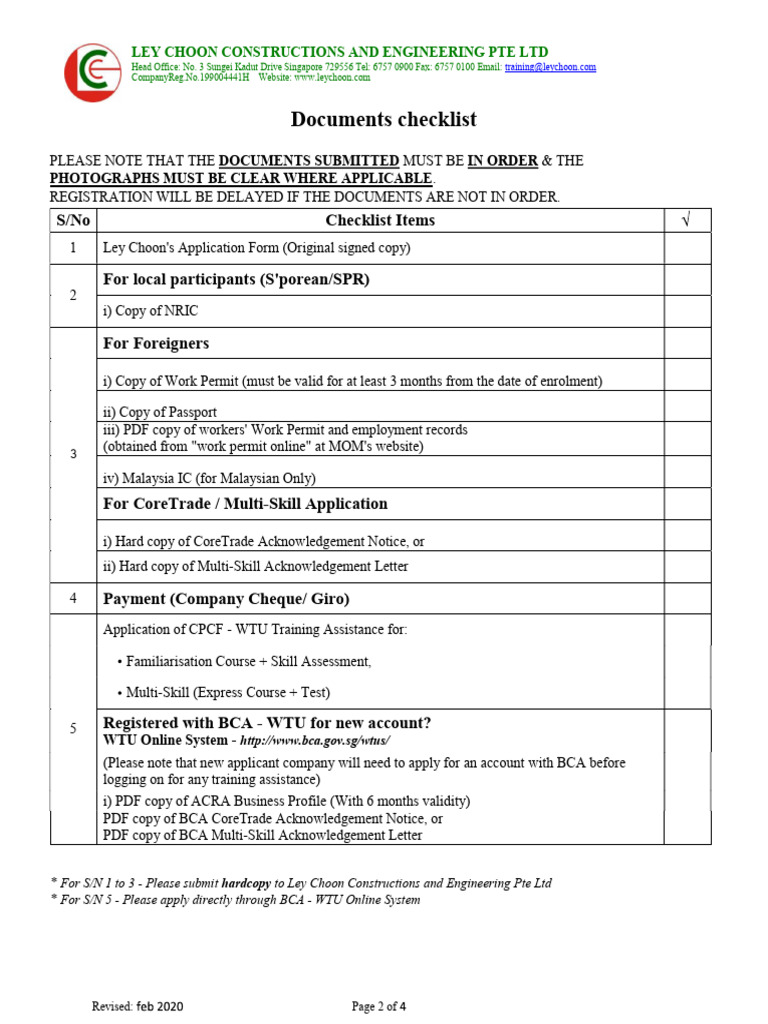 LEY CHOON CONSTRUCTIONS AND ENGINEERING PTE LTD
Head Office: No. 3 Sungei Kadut Drive Singapore 729556 Tel: 6757 0900 Fax: 6757 0100 Email: training@leychoon.com
CompanyReg.No.199004441H Website: www.leychoon.com

Documents checklist

PLEASE NOTE THAT THE DOCUMENTS SUBMITTED MUST BE IN ORDER & THE PHOTOGRAPHS MUST BE CLEAR WHERE APPLICABLE.
REGISTRATION WILL BE DELAYED IF THE DOCUMENTS ARE NOT IN ORDER.

| S/No | Checklist Items | √ |
|---|---|---|
| 1 | Ley Choon's Application Form (Original signed copy) | |
| 2 | For local participants (S'porean/SPR) | |
| | i) Copy of NRIC | |
| 3 | For Foreigners | |
| | i) Copy of Work Permit (must be valid for at least 3 months from the date of enrolment) | |
| | ii) Copy of Passport | |
| | iii) PDF copy of workers' Work Permit and employment records (obtained from "work permit online" at MOM's website) | |
| | iv) Malaysia IC (for Malaysian Only) | |
| | For CoreTrade / Multi-Skill Application | |
| | i) Hard copy of CoreTrade Acknowledgement Notice, or | |
| | ii) Hard copy of Multi-Skill Acknowledgement Letter | |
| 4 | Payment (Company Cheque/ Giro) | |
| 5 | Application of CPCF - WTU Training Assistance for: • Familiarisation Course + Skill Assessment, • Multi-Skill (Express Course + Test) | |
| | Registered with BCA - WTU for new account? WTU Online System - http://www.bca.gov.sg/wtus/ (Please note that new applicant company will need to apply for an account with BCA before logging on for any training assistance) i) PDF copy of ACRA Business Profile (With 6 months validity) PDF copy of BCA CoreTrade Acknowledgement Notice, or PDF copy of BCA Multi-Skill Acknowledgement Letter | |

* For S/N 1 to 3 - Please submit hardcopy to Ley Choon Constructions and Engineering Pte Ltd
* For S/N 5 - Please apply directly through BCA - WTU Online System

Revised: feb 2020
Page 2 of 4